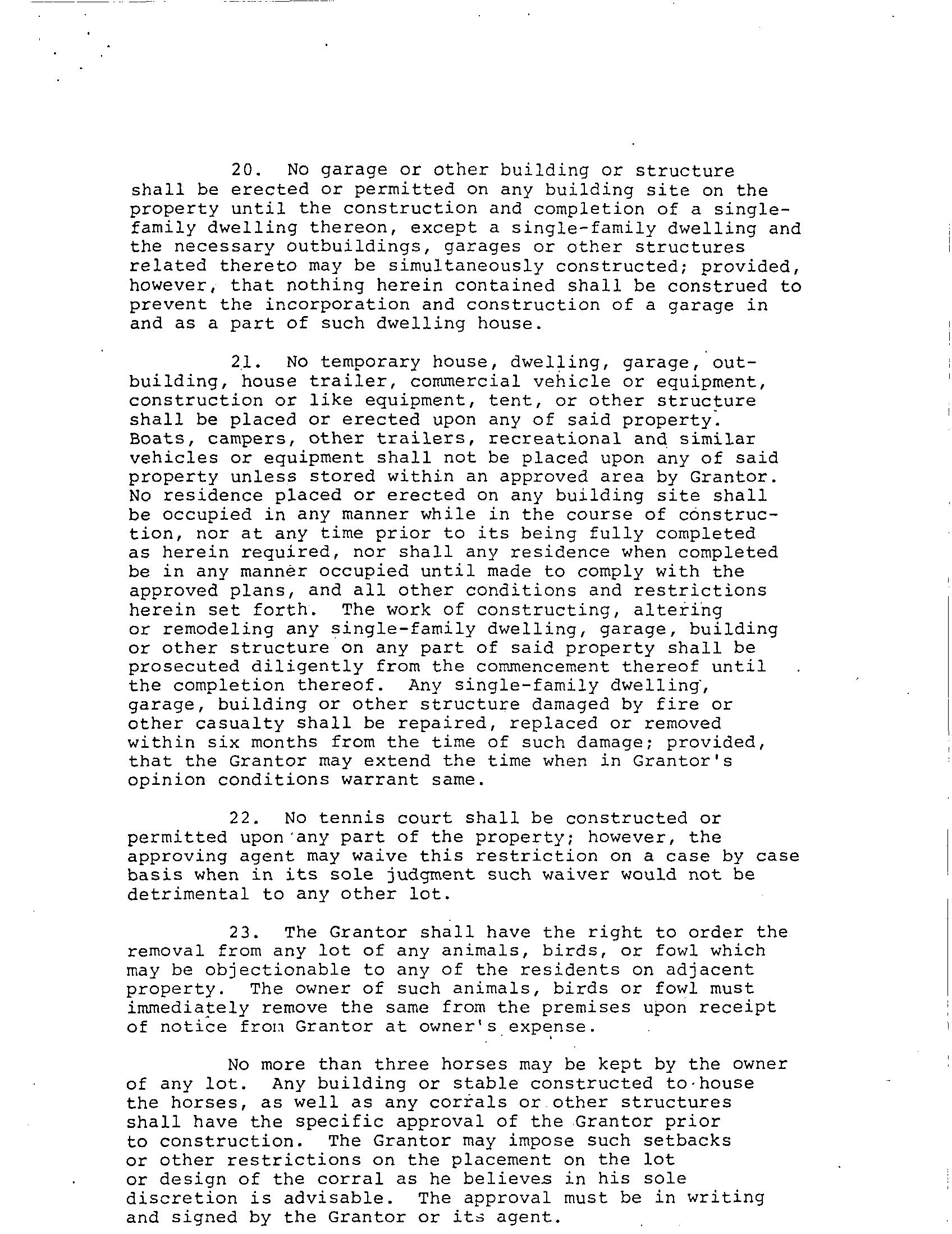 20. No garage or other building or structure shall be erected or permitted on any building site on the property until the construction and completion of a single-family dwelling thereon, except a single-family dwelling and the necessary outbuildings, garages or other structures related thereto may be simultaneously constructed; provided, however, that nothing herein contained shall be construed to prevent the incorporation and construction of a garage in and as a part of such dwelling house.

21. No temporary house, dwelling, garage, outbuilding, house trailer, commercial vehicle or equipment, construction or like equipment, tent, or other structure shall be placed or erected upon any of said property. Boats, campers, other trailers, recreational and similar vehicles or equipment shall not be placed upon any of said property unless stored within an approved area by Grantor. No residence placed or erected on any building site shall be occupied in any manner while in the course of construction, nor at any time prior to its being fully completed as herein required, nor shall any residence when completed be in any manner occupied until made to comply with the approved plans, and all other conditions and restrictions herein set forth. The work of constructing, altering or remodeling any single-family dwelling, garage, building or other structure on any part of said property shall be prosecuted diligently from the commencement thereof until the completion thereof. Any single-family dwelling, garage, building or other structure damaged by fire or other casualty shall be repaired, replaced or removed within six months from the time of such damage; provided, that the Grantor may extend the time when in Grantor's opinion conditions warrant same.

22. No tennis court shall be constructed or permitted upon any part of the property; however, the approving agent may waive this restriction on a case by case basis when in its sole judgment such waiver would not be detrimental to any other lot.

23. The Grantor shall have the right to order the removal from any lot of any animals, birds, or fowl which may be objectionable to any of the residents on adjacent property. The owner of such animals, birds or fowl must immediately remove the same from the premises upon receipt of notice from Grantor at owner's expense.

No more than three horses may be kept by the owner of any lot. Any building or stable constructed to house the horses, as well as any corrals or other structures shall have the specific approval of the Grantor prior to construction. The Grantor may impose such setbacks or other restrictions on the placement on the lot or design of the corral as he believes in his sole discretion is advisable. The approval must be in writing and signed by the Grantor or its agent.